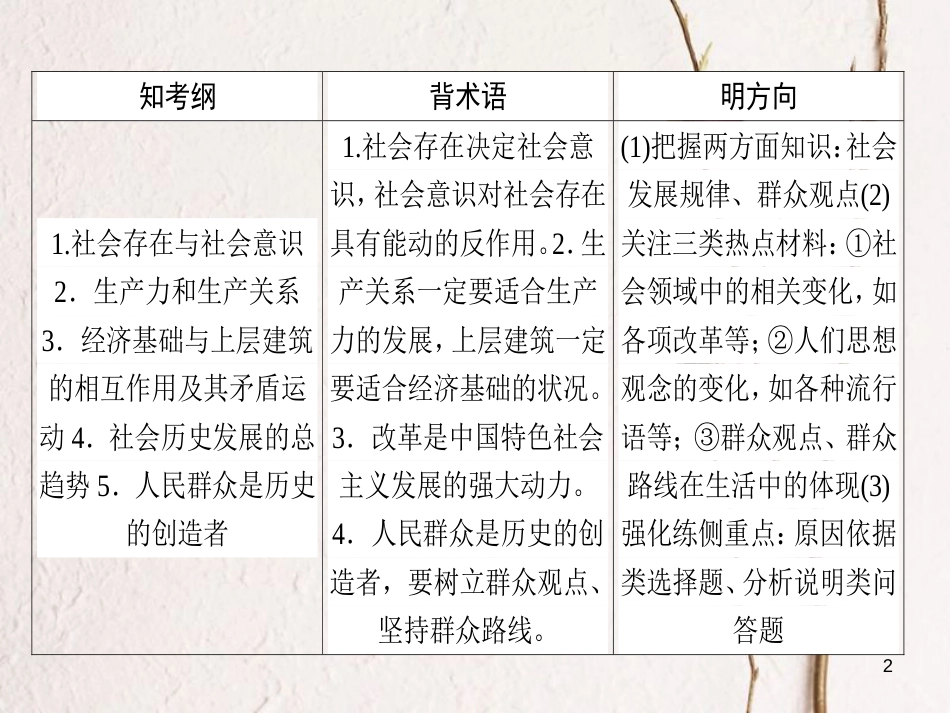 | 知考纲 | 背术语 | 明方向 |
|---|---|---|
| 1.社会存在与社会意识 2．生产力和生产关系 3．经济基础与上层建筑的相互作用及其矛盾运动 4．社会历史发展的总趋势 5．人民群众是历史的创造者 | 1.社会存在决定社会意识，社会意识对社会存在具有能动的反作用。2．生产关系一定要适合生产力的发展，上层建筑一定要适合经济基础的状况。3．改革是中国特色社会主义发展的强大动力。4．人民群众是历史的创造者，要树立群众观点、坚持群众路线。 | (1)把握两方面知识：社会发展规律、群众观点(2)关注三类热点材料：①社会领域中的相关变化，如各项改革等；②人们思想观念的变化，如各种流行语等；③群众观点、群众路线在生活中的体现(3)强化练侧重点：原因依据类选择题、分析说明类问答题 |

2